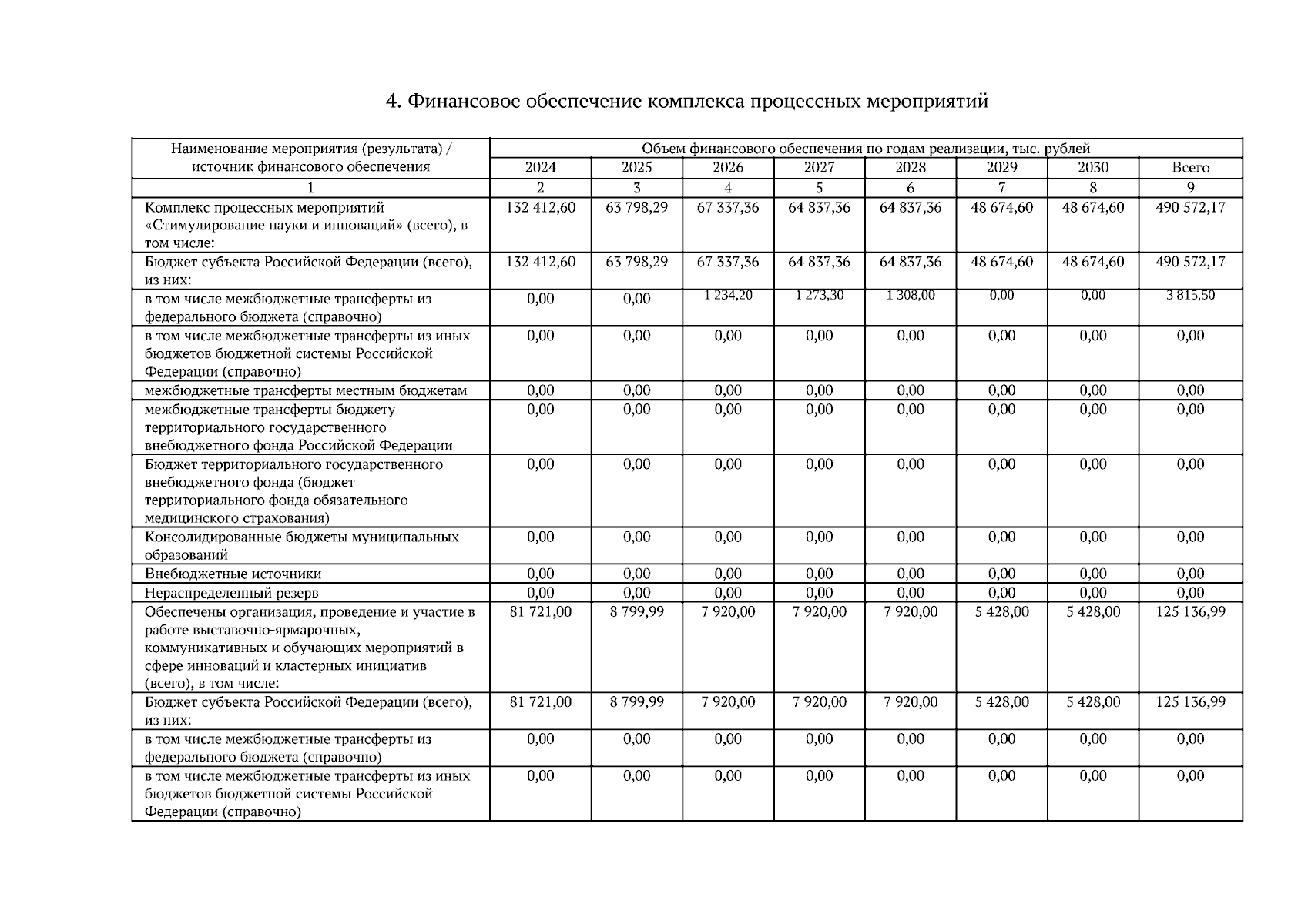 4. Финансовое обеспечение комплекса процессных мероприятий

| Наименование мероприятия (результата) / источник финансового обеспечения | Объем финансового обеспечения по годам реализации, тыс. рублей | | | | | | | |
|---|---|---|---|---|---|---|---|---|
| | 2024 | 2025 | 2026 | 2027 | 2028 | 2029 | 2030 | Всего |
| 1 | 2 | 3 | 4 | 5 | 6 | 7 | 8 | 9 |
| Комплекс процессных мероприятий «Стимулирование науки и инноваций» (всего), в том числе: | 132 412,60 | 63 798,29 | 67 337,36 | 64 837,36 | 64 837,36 | 48 674,60 | 48 674,60 | 490 572,17 |
| Бюджет субъекта Российской Федерации (всего), из них: | 132 412,60 | 63 798,29 | 67 337,36 | 64 837,36 | 64 837,36 | 48 674,60 | 48 674,60 | 490 572,17 |
| в том числе межбюджетные трансферты из федерального бюджета (справочно) | 0,00 | 0,00 | 1 234,20 | 1 273,30 | 1 308,00 | 0,00 | 0,00 | 3 815,50 |
| в том числе межбюджетные трансферты из иных бюджетов бюджетной системы Российской Федерации (справочно) | 0,00 | 0,00 | 0,00 | 0,00 | 0,00 | 0,00 | 0,00 | 0,00 |
| межбюджетные трансферты местным бюджетам | 0,00 | 0,00 | 0,00 | 0,00 | 0,00 | 0,00 | 0,00 | 0,00 |
| межбюджетные трансферты бюджету территориального государственного внебюджетного фонда Российской Федерации | 0,00 | 0,00 | 0,00 | 0,00 | 0,00 | 0,00 | 0,00 | 0,00 |
| Бюджет территориального государственного внебюджетного фонда (бюджет территориального фонда обязательного медицинского страхования) | 0,00 | 0,00 | 0,00 | 0,00 | 0,00 | 0,00 | 0,00 | 0,00 |
| Консолидированные бюджеты муниципальных образований | 0,00 | 0,00 | 0,00 | 0,00 | 0,00 | 0,00 | 0,00 | 0,00 |
| Внебюджетные источники | 0,00 | 0,00 | 0,00 | 0,00 | 0,00 | 0,00 | 0,00 | 0,00 |
| Нераспределенный резерв | 0,00 | 0,00 | 0,00 | 0,00 | 0,00 | 0,00 | 0,00 | 0,00 |
| Обеспечены организация, проведение и участие в работе выставочно-ярмарочных, коммуникативных и обучающих мероприятий в сфере инноваций и кластерных инициатив (всего), в том числе: | 81 721,00 | 8 799,99 | 7 920,00 | 7 920,00 | 7 920,00 | 5 428,00 | 5 428,00 | 125 136,99 |
| Бюджет субъекта Российской Федерации (всего), из них: | 81 721,00 | 8 799,99 | 7 920,00 | 7 920,00 | 7 920,00 | 5 428,00 | 5 428,00 | 125 136,99 |
| в том числе межбюджетные трансферты из федерального бюджета (справочно) | 0,00 | 0,00 | 0,00 | 0,00 | 0,00 | 0,00 | 0,00 | 0,00 |
| в том числе межбюджетные трансферты из иных бюджетов бюджетной системы Российской Федерации (справочно) | 0,00 | 0,00 | 0,00 | 0,00 | 0,00 | 0,00 | 0,00 | 0,00 |